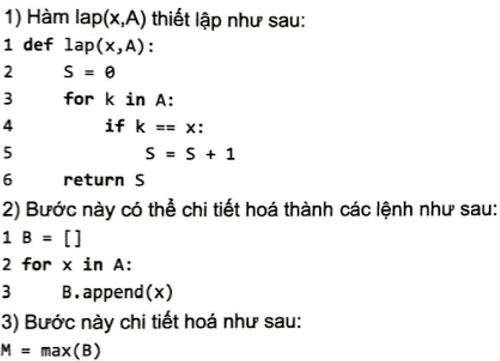 1) Hàm lap(x,A) thiết lập như sau:

1 def lap(x,A):
2     S = 0
3     for k in A:
4         if k == x:
5             S = S + 1
6     return S

2) Bước này có thể chi tiết hoá thành các lệnh như sau:

1 B = []
2 for x in A:
3     B.append(x)

3) Bước này chi tiết hoá như sau:

M = max(B)